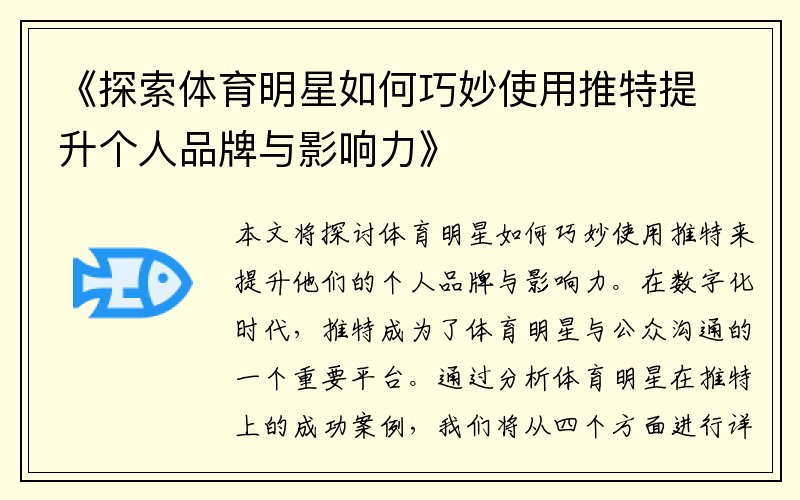 《探索体育明星如何巧妙使用推特提升个人品牌与影响力》

本文将探讨体育明星如何巧妙使用推特来提升他们的个人品牌与影响力。在数字化时代，推特成为了体育明星与公众沟通的一个重要平台。通过分析体育明星在推特上的成功案例，我们将从四个方面进行详